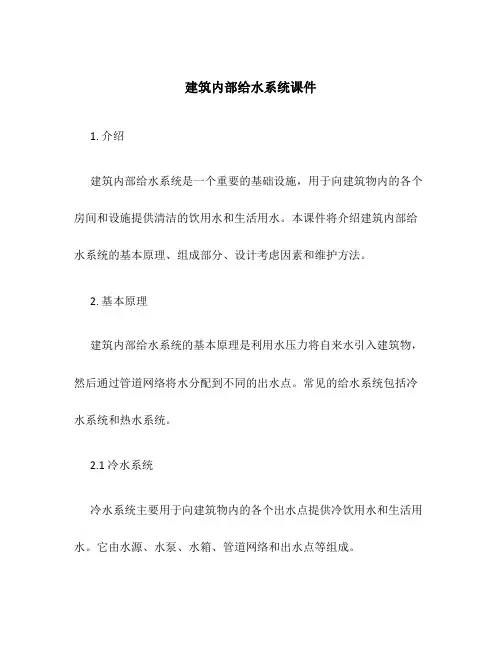 建筑内部给水系统课件

1. 介绍

建筑内部给水系统是一个重要的基础设施，用于向建筑物内的各个房间和设施提供清洁的饮用水和生活用水。本课件将介绍建筑内部给水系统的基本原理、组成部分、设计考虑因素和维护方法。

2. 基本原理

建筑内部给水系统的基本原理是利用水压力将自来水引入建筑物，然后通过管道网络将水分配到不同的出水点。常见的给水系统包括冷水系统和热水系统。

2.1 冷水系统

冷水系统主要用于向建筑物内的各个出水点提供冷饮用水和生活用水。它由水源、水泵、水箱、管道网络和出水点等组成。